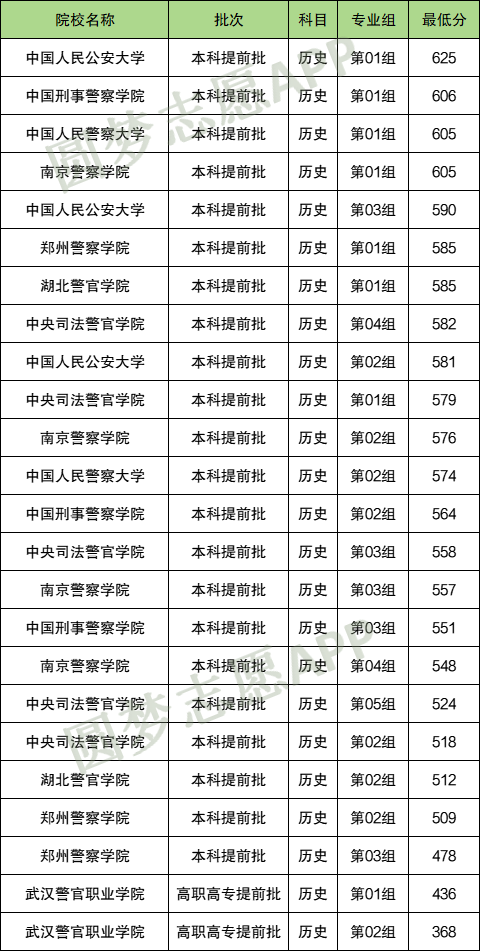 | 院校名称 | 批次 | 科目 | 专业组 | 最低分 |
|---|---|---|---|---|
| 中国人民公安大学 | 本科提前批 | 历史 | 第01组 | 625 |
| 中国刑事警察学院 | 本科提前批 | 历史 | 第01组 | 606 |
| 中国人民警察大学 | 本科提前批 | 历史 | 第01组 | 605 |
| 南京警察学院 | 本科提前批 | 历史 | 第01组 | 605 |
| 中国人民公安大学 | 本科提前批 | 历史 | 第03组 | 590 |
| 郑州警察学院 | 本科提前批 | 历史 | 第01组 | 585 |
| 湖北警官学院 | 本科提前批 | 历史 | 第01组 | 585 |
| 中央司法警官学院 | 本科提前批 | 历史 | 第04组 | 582 |
| 中国人民公安大学 | 本科提前批 | 历史 | 第02组 | 581 |
| 中央司法警官学院 | 本科提前批 | 历史 | 第01组 | 579 |
| 南京警察学院 | 本科提前批 | 历史 | 第02组 | 576 |
| 中国人民警察大学 | 本科提前批 | 历史 | 第02组 | 574 |
| 中国刑事警察学院 | 本科提前批 | 历史 | 第02组 | 564 |
| 中央司法警官学院 | 本科提前批 | 历史 | 第03组 | 558 |
| 南京警察学院 | 本科提前批 | 历史 | 第03组 | 557 |
| 中国刑事警察学院 | 本科提前批 | 历史 | 第03组 | 551 |
| 南京警察学院 | 本科提前批 | 历史 | 第04组 | 548 |
| 中央司法警官学院 | 本科提前批 | 历史 | 第05组 | 524 |
| 中央司法警官学院 | 本科提前批 | 历史 | 第02组 | 518 |
| 湖北警官学院 | 本科提前批 | 历史 | 第02组 | 512 |
| 郑州警察学院 | 本科提前批 | 历史 | 第02组 | 509 |
| 郑州警察学院 | 本科提前批 | 历史 | 第03组 | 478 |
| 武汉警官职业学院 | 高职高专提前批 | 历史 | 第01组 | 436 |
| 武汉警官职业学院 | 高职高专提前批 | 历史 | 第02组 | 368 |

圆梦志愿APP